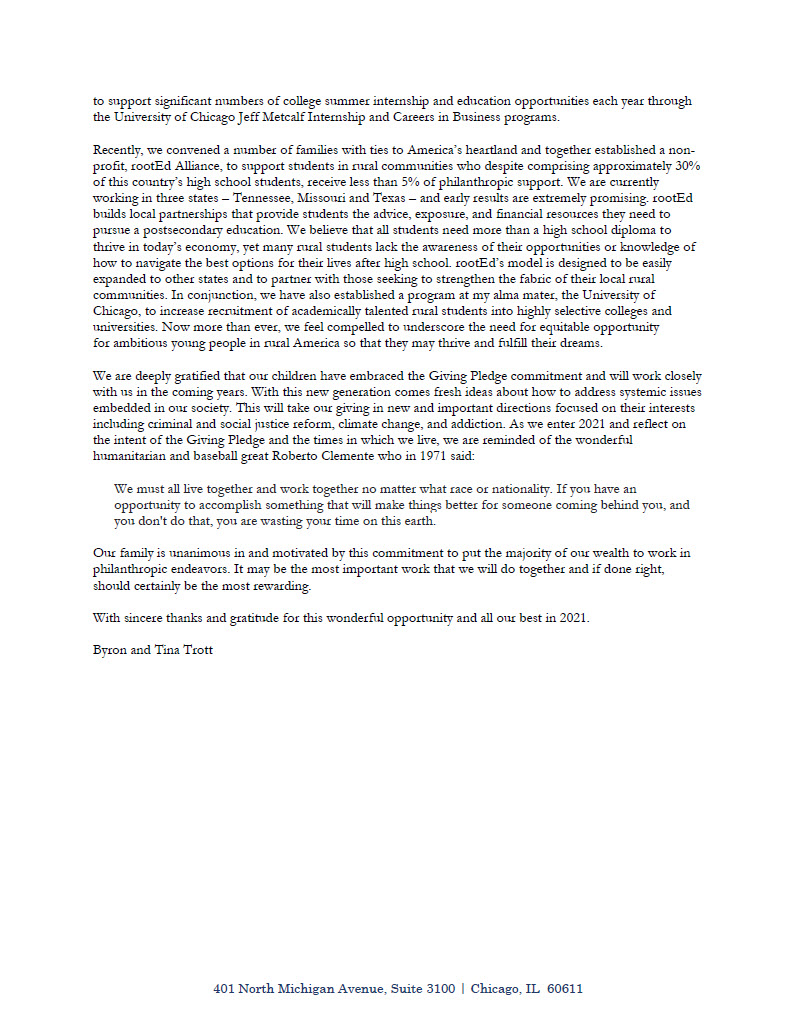 to support significant numbers of college summer internship and education opportunities each year through the University of Chicago Jeff Metcalf Internship and Careers in Business programs.

Recently, we convened a number of families with ties to America's heartland and together established a non-profit, rootEd Alliance, to support students in rural communities who despite comprising approximately 30% of this country's high school students, receive less than 5% of philanthropic support. We are currently working in three states – Tennessee, Missouri and Texas – and early results are extremely promising. rootEd builds local partnerships that provide students the advice, exposure, and financial resources they need to pursue a postsecondary education. We believe that all students need more than a high school diploma to thrive in today's economy, yet many rural students lack the awareness of their opportunities or knowledge of how to navigate the best options for their lives after high school. rootEd's model is designed to be easily expanded to other states and to partner with those seeking to strengthen the fabric of their local rural communities. In conjunction, we have also established a program at my alma mater, the University of Chicago, to increase recruitment of academically talented rural students into highly selective colleges and universities. Now more than ever, we feel compelled to underscore the need for equitable opportunity for ambitious young people in rural America so that they may thrive and fulfill their dreams.

We are deeply gratified that our children have embraced the Giving Pledge commitment and will work closely with us in the coming years. With this new generation comes fresh ideas about how to address systemic issues embedded in our society. This will take our giving in new and important directions focused on their interests including criminal and social justice reform, climate change, and addiction. As we enter 2021 and reflect on the intent of the Giving Pledge and the times in which we live, we are reminded of the wonderful humanitarian and baseball great Roberto Clemente who in 1971 said:

We must all live together and work together no matter what race or nationality. If you have an opportunity to accomplish something that will make things better for someone coming behind you, and you don't do that, you are wasting your time on this earth.

Our family is unanimous in and motivated by this commitment to put the majority of our wealth to work in philanthropic endeavors. It may be the most important work that we will do together and if done right, should certainly be the most rewarding.

With sincere thanks and gratitude for this wonderful opportunity and all our best in 2021.

Byron and Tina Trott

401 North Michigan Avenue, Suite 3100 | Chicago, IL 60611